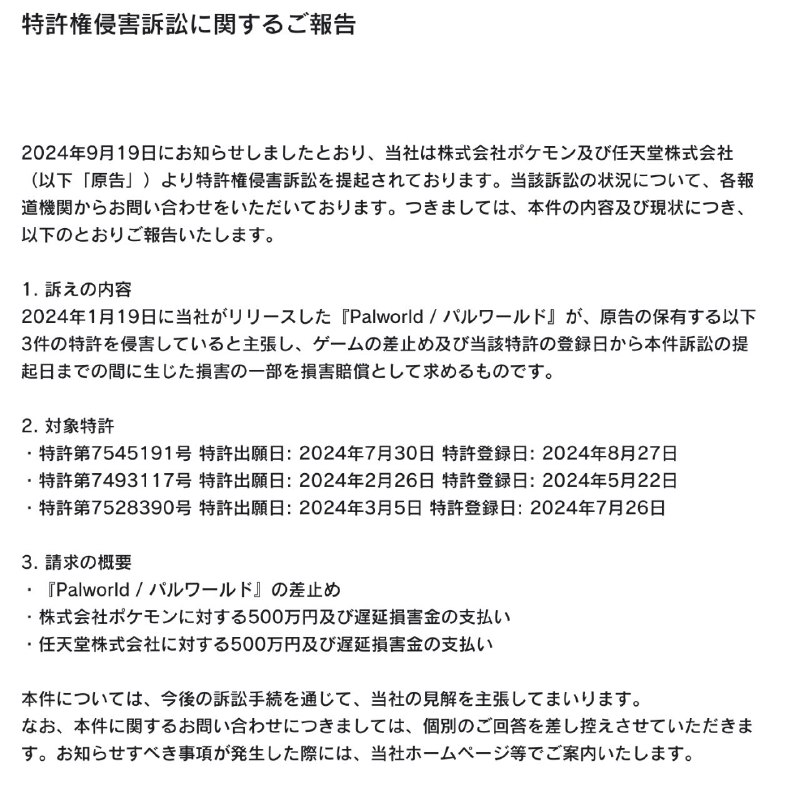 特許権侵害訴訟に関するご報告

2024年9月19日にお知らせしましたとおり、当社は株式会社ポケモン及び任天堂株式会社（以下「原告」）より特許権侵害訴訟を提起されております。当該訴訟の状況について、各報道機関からお問い合わせをいただいております。つきましては、本件の内容及び現状につき、以下のとおりご報告いたします。

1. 訴えの内容
2024年1月19日に当社がリリースした『Palworld / パルワールド』が、原告の保有する以下3件の特許を侵害していると主張し、ゲームの差止め及び当該特許の登録日から本件訴訟の提起日までの間に生じた損害の一部を損害賠償として求めるものです。

2. 対象特許
・特許第7545191号 特許出願日: 2024年7月30日 特許登録日: 2024年8月27日
・特許第7493117号 特許出願日: 2024年2月26日 特許登録日: 2024年5月22日
・特許第7528390号 特許出願日: 2024年3月5日 特許登録日: 2024年7月26日

3. 請求の概要
・『Palworld / パルワールド』の差止め
・株式会社ポケモンに対する500万円及び遅延損害金の支払い
・任天堂株式会社に対する500万円及び遅延損害金の支払い

本件については、今後の訴訟手続を通じて、当社の見解を主張してまいります。
なお、本件に関するお問い合わせにつきましては、個別のご回答を差し控えさせていただきます。お知らせすべき事項が発生した際には、当社ホームページ等でご案内いたします。